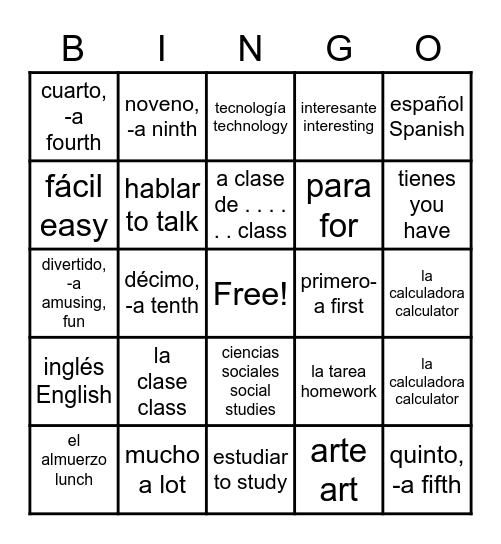 | B | I | N | G | O |
|---|---|---|---|---|
| cuarto, -a fourth | noveno, -a ninth | tecnología technology | interesante interesting | español Spanish |
| fácil easy | hablar to talk | a clase de . . . . . . class | para for | tienes you have |
| divertido, -a amusing, fun | décimo, -a tenth | Free! | primero-a first | la calculadora calculator |
| inglés English | la clase class | ciencias sociales social studies | la tarea homework | la calculadora calculator |
| el almuerzo lunch | mucho a lot | estudiar to study | arte art | quinto, -a fifth |